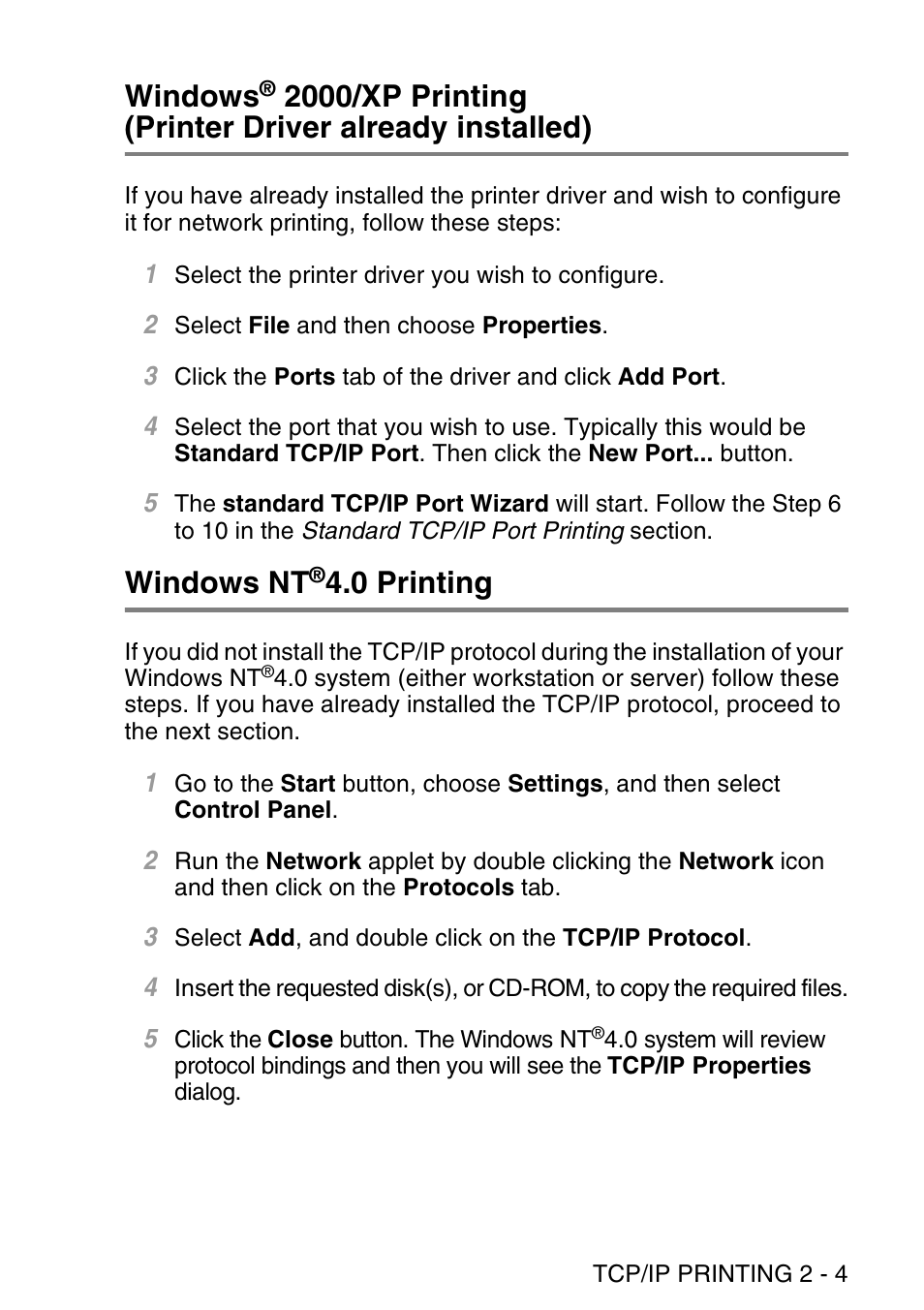 Windows® 2000/XP Printing
(Printer Driver already installed)

If you have already installed the printer driver and wish to configure it for network printing, follow these steps:

1 Select the printer driver you wish to configure.

2 Select File and then choose Properties.

3 Click the Ports tab of the driver and click Add Port.

4 Select the port that you wish to use. Typically this would be Standard TCP/IP Port. Then click the New Port... button.

5 The standard TCP/IP Port Wizard will start. Follow the Step 6 to 10 in the Standard TCP/IP Port Printing section.

Windows NT®4.0 Printing

If you did not install the TCP/IP protocol during the installation of your Windows NT®4.0 system (either workstation or server) follow these steps. If you have already installed the TCP/IP protocol, proceed to the next section.

1 Go to the Start button, choose Settings, and then select Control Panel.

2 Run the Network applet by double clicking the Network icon and then click on the Protocols tab.

3 Select Add, and double click on the TCP/IP Protocol.

4 Insert the requested disk(s), or CD-ROM, to copy the required files.

5 Click the Close button. The Windows NT®4.0 system will review protocol bindings and then you will see the TCP/IP Properties dialog.

TCP/IP PRINTING 2 - 4